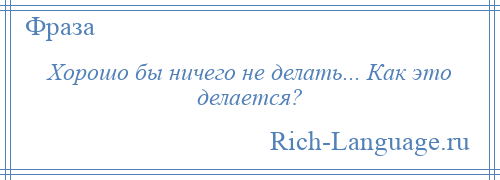 Фраза

Хорошо бы ничего не делать... Как это делается?

Rich-Language.ru